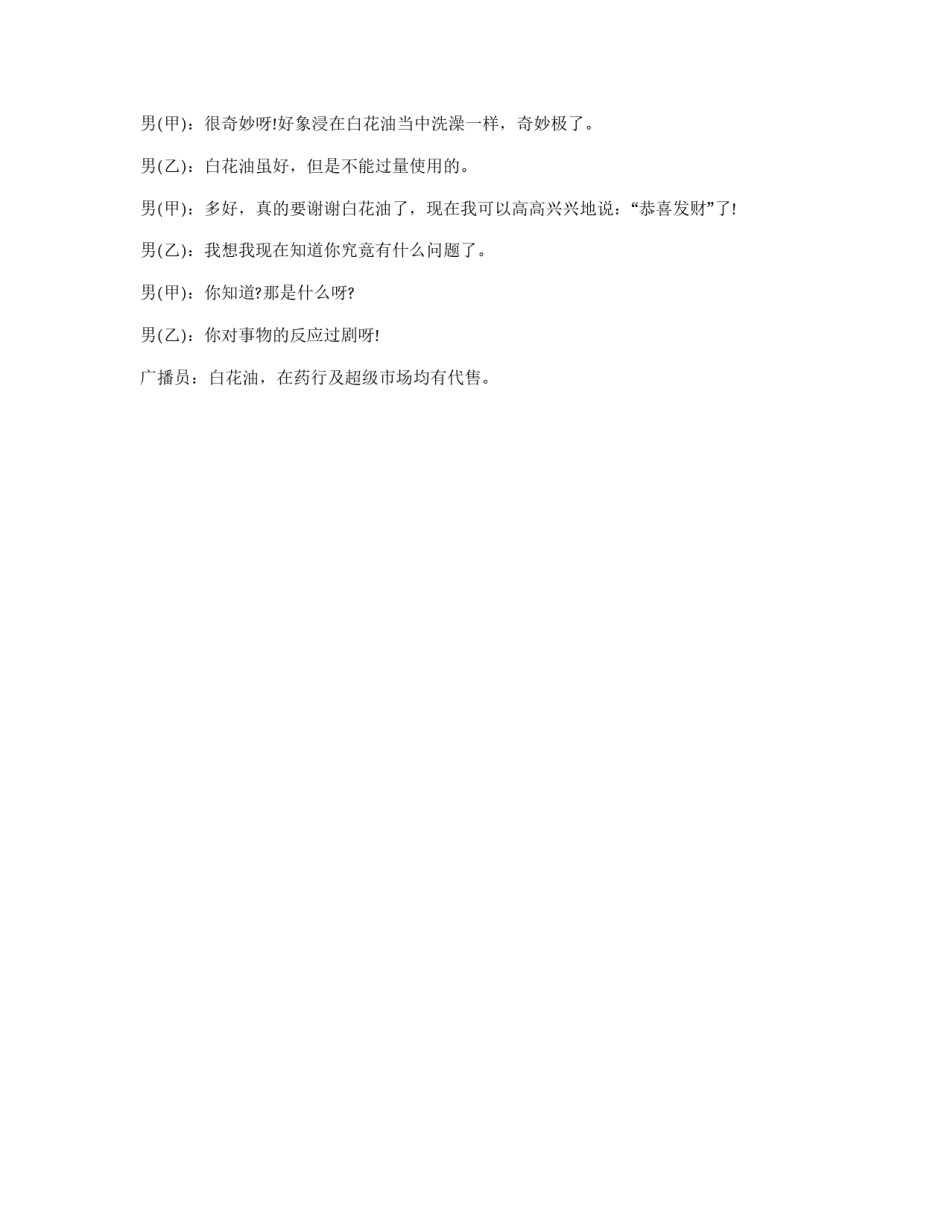 男(甲)：很奇妙呀!好象浸在白花油当中洗澡一样，奇妙极了。

男(乙)：白花油虽好，但是不能过量使用的。

男(甲)：多好，真的要谢谢白花油了，现在我可以高高兴兴地说：“恭喜发财”了!

男(乙)：我想我现在知道你究竟有什么问题了。

男(甲)：你知道?那是什么呀?

男(乙)：你对事物的反应过剧呀!

广播员：白花油，在药行及超级市场均有代售。